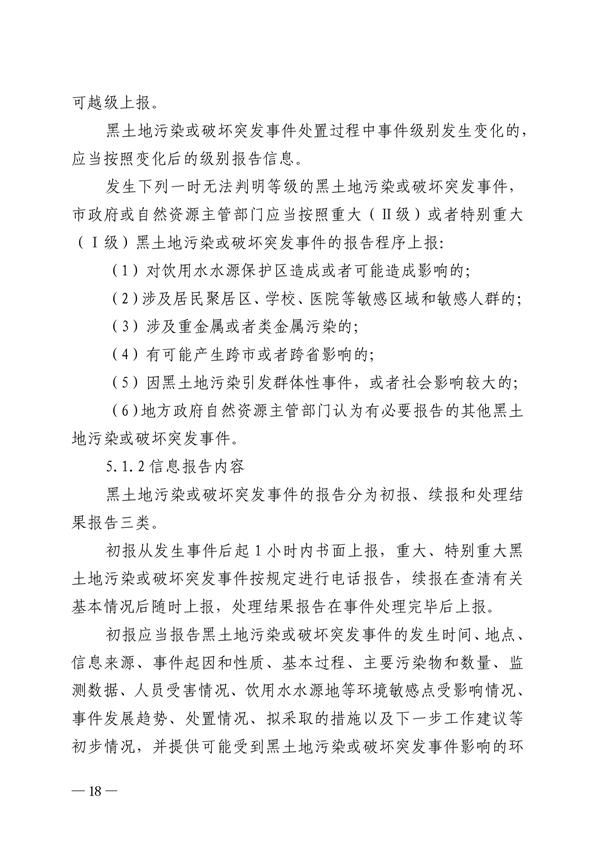 可越级上报。

黑土地污染或破坏突发事件处置过程中事件级别发生变化的，应当按照变化后的级别报告信息。

发生下列一时无法判明等级的黑土地污染或破坏突发事件，市政府或自然资源主管部门应当按照重大（Ⅱ级）或者特别重大（Ⅰ级）黑土地污染或破坏突发事件的报告程序上报：

（1）对饮用水水源保护区造成或者可能造成影响的；

（2）涉及居民聚居区、学校、医院等敏感区域和敏感人群的；

（3）涉及重金属或者类金属污染的；

（4）有可能产生跨市或者跨省影响的；

（5）因黑土地污染引发群体性事件，或者社会影响较大的；

（6）地方政府自然资源主管部门认为有必要报告的其他黑土地污染或破坏突发事件。

5.1.2 信息报告内容

黑土地污染或破坏突发事件的报告分为初报、续报和处理结果报告三类。

初报从发生事件后起 1 小时内书面上报，重大、特别重大黑土地污染或破坏突发事件按规定进行电话报告，续报在查清有关基本情况后随时上报，处理结果报告在事件处理完毕后上报。

初报应当报告黑土地污染或破坏突发事件的发生时间、地点、信息来源、事件起因和性质、基本过程、主要污染物和数量、监测数据、人员受害情况、饮用水水源地等环境敏感点受影响情况、事件发展趋势、处置情况、拟采取的措施以及下一步工作建议等初步情况，并提供可能受到黑土地污染或破坏突发事件影响的环

— 18 —